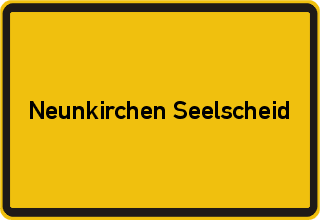 Neunkirchen Seelscheid